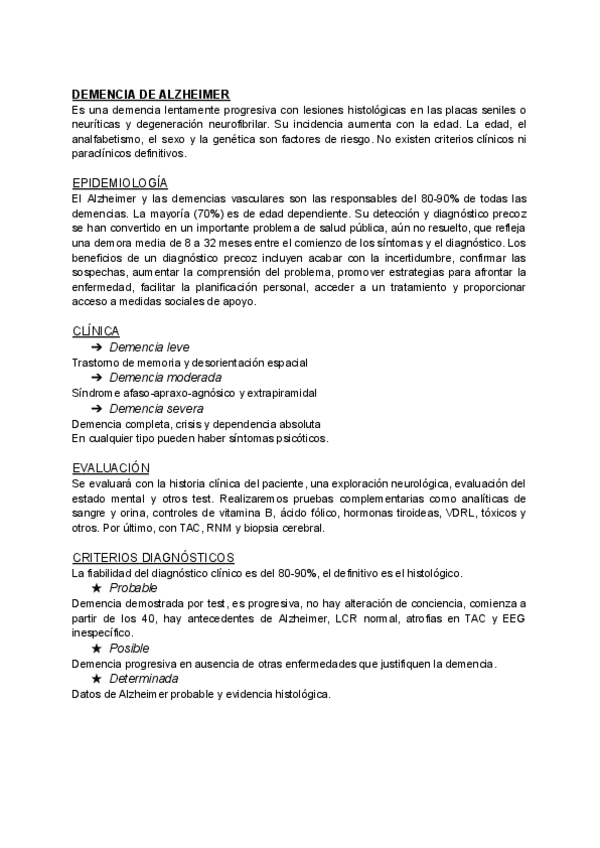 DEMENCIA DE ALZHEIMER
Es una demencia lentamente progresiva con lesiones histológicas en las placas seniles o neuríticas y degeneración neurofibrilar. Su incidencia aumenta con la edad. La edad, el analfabetismo, el sexo y la genética son factores de riesgo. No existen criterios clínicos ni paraclínicos definitivos.

EPIDEMIOLOGÍA
El Alzheimer y las demencias vasculares son las responsables del 80-90% de todas las demencias. La mayoría (70%) es de edad dependiente. Su detección y diagnóstico precoz se han convertido en un importante problema de salud pública, aún no resuelto, que refleja una demora media de 8 a 32 meses entre el comienzo de los síntomas y el diagnóstico. Los beneficios de un diagnóstico precoz incluyen acabar con la incertidumbre, confirmar las sospechas, aumentar la comprensión del problema, promover estrategias para afrontar la enfermedad, facilitar la planificación personal, acceder a un tratamiento y proporcionar acceso a medidas sociales de apoyo.

CLÍNICA
➔ Demencia leve
Trastorno de memoria y desorientación espacial
➔ Demencia moderada
Síndrome afaso-apraxo-agnósico y extrapiramidal
➔ Demencia severa
Demencia completa, crisis y dependencia absoluta
En cualquier tipo pueden haber síntomas psicóticos.

EVALUACIÓN
Se evaluará con la historia clínica del paciente, una exploración neurológica, evaluación del estado mental y otros test. Realizaremos pruebas complementarias como analíticas de sangre y orina, controles de vitamina B, ácido fólico, hormonas tiroideas, VDRL, tóxicos y otros. Por último, con TAC, RNM y biopsia cerebral.

CRITERIOS DIAGNÓSTICOS
La fiabilidad del diagnóstico clínico es del 80-90%, el definitivo es el histológico.
★ Probable
Demencia demostrada por test, es progresiva, no hay alteración de conciencia, comienza a partir de los 40, hay antecedentes de Alzheimer, LCR normal, atrofias en TAC y EEG inespecífico.
★ Posible
Demencia progresiva en ausencia de otras enfermedades que justifiquen la demencia.
★ Determinada
Datos de Alzheimer probable y evidencia histológica.